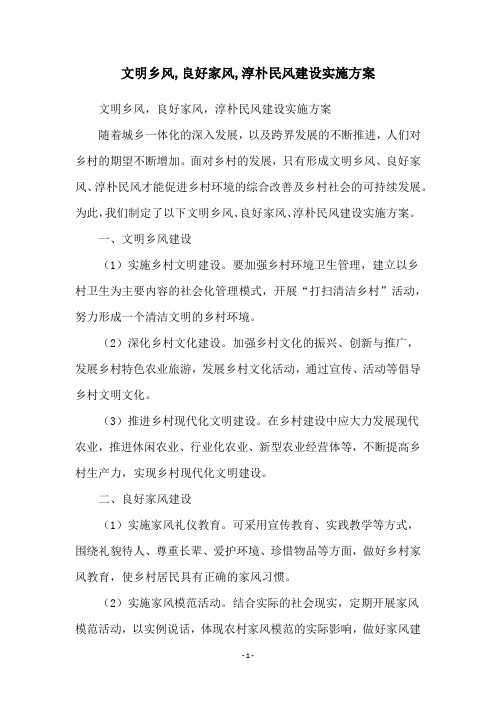 文明乡风,良好家风,淳朴民风建设实施方案

文明乡风，良好家风，淳朴民风建设实施方案

随着城乡一体化的深入发展，以及跨界发展的不断推进，人们对乡村的期望不断增加。面对乡村的发展，只有形成文明乡风、良好家风、淳朴民风才能促进乡村环境的综合改善及乡村社会的可持续发展。为此，我们制定了以下文明乡风、良好家风、淳朴民风建设实施方案。

一、文明乡风建设

（1）实施乡村文明建设。要加强乡村环境卫生管理，建立以乡村卫生为主要内容的社会化管理模式，开展“打扫清洁乡村”活动，努力形成一个清洁文明的乡村环境。

（2）深化乡村文化建设。加强乡村文化的振兴、创新与推广，发展乡村特色农业旅游，发展乡村文化活动，通过宣传、活动等倡导乡村文明文化。

（3）推进乡村现代化文明建设。在乡村建设中应大力发展现代农业，推进休闲农业、行业化农业、新型农业经营体等，不断提高乡村生产力，实现乡村现代化文明建设。

二、良好家风建设

（1）实施家风礼仪教育。可采用宣传教育、实践教学等方式，围绕礼貌待人、尊重长辈、爱护环境、珍惜物品等方面，做好乡村家风教育，使乡村居民具有正确的家风习惯。

（2）实施家风模范活动。结合实际的社会现实，定期开展家风模范活动，以实例说话，体现农村家风模范的实际影响，做好家风建

- 1 -